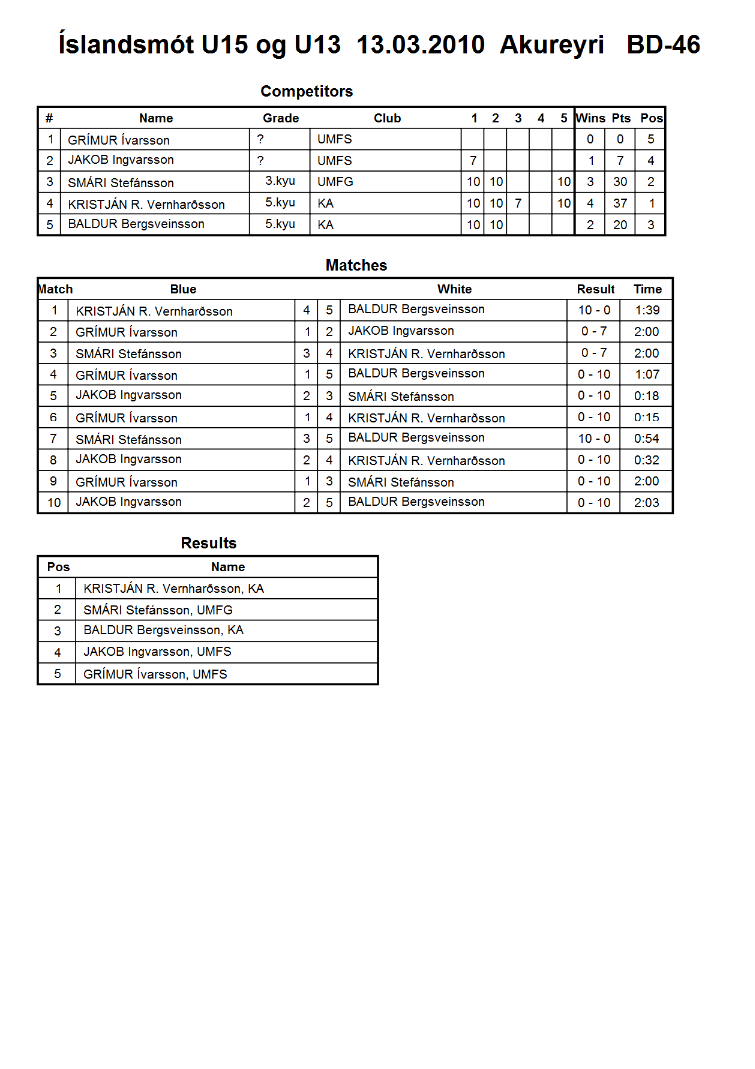 Íslandsmót U15 og U13 13.03.2010 Akureyri BD-46

Competitors

| # | Name | Grade | Club | 1 | 2 | 3 | 4 | 5 | Wins | Pts | Pos |
|---|---|---|---|---|---|---|---|---|---|---|---|
| 1 | GRÍMUR Ívarsson | ? | UMFS | | | | | | 0 | 0 | 5 |
| 2 | JAKOB Ingvarsson | ? | UMFS | 7 | | | | | 1 | 7 | 4 |
| 3 | SMÁRI Stefánsson | 3.kyu | UMFG | 10 | 10 | | | 10 | 3 | 30 | 2 |
| 4 | KRISTJÁN R. Vernharðsson | 5.kyu | KA | 10 | 10 | 7 | | 10 | 4 | 37 | 1 |
| 5 | BALDUR Bergsveinsson | 5.kyu | KA | 10 | 10 | | | | 2 | 20 | 3 |

Matches

| Match | Blue | | | White | Result | Time |
|---|---|---|---|---|---|---|
| 1 | KRISTJÁN R. Vernharðsson | 4 | 5 | BALDUR Bergsveinsson | 10 - 0 | 1:39 |
| 2 | GRÍMUR Ívarsson | 1 | 2 | JAKOB Ingvarsson | 0 - 7 | 2:00 |
| 3 | SMÁRI Stefánsson | 3 | 4 | KRISTJÁN R. Vernharðsson | 0 - 7 | 2:00 |
| 4 | GRÍMUR Ívarsson | 1 | 5 | BALDUR Bergsveinsson | 0 - 10 | 1:07 |
| 5 | JAKOB Ingvarsson | 2 | 3 | SMÁRI Stefánsson | 0 - 10 | 0:18 |
| 6 | GRÍMUR Ívarsson | 1 | 4 | KRISTJÁN R. Vernharðsson | 0 - 10 | 0:15 |
| 7 | SMÁRI Stefánsson | 3 | 5 | BALDUR Bergsveinsson | 10 - 0 | 0:54 |
| 8 | JAKOB Ingvarsson | 2 | 4 | KRISTJÁN R. Vernharðsson | 0 - 10 | 0:32 |
| 9 | GRÍMUR Ívarsson | 1 | 3 | SMÁRI Stefánsson | 0 - 10 | 2:00 |
| 10 | JAKOB Ingvarsson | 2 | 5 | BALDUR Bergsveinsson | 0 - 10 | 2:03 |

Results

| Pos | Name |
|---|---|
| 1 | KRISTJÁN R. Vernharðsson, KA |
| 2 | SMÁRI Stefánsson, UMFG |
| 3 | BALDUR Bergsveinsson, KA |
| 4 | JAKOB Ingvarsson, UMFS |
| 5 | GRÍMUR Ívarsson, UMFS |